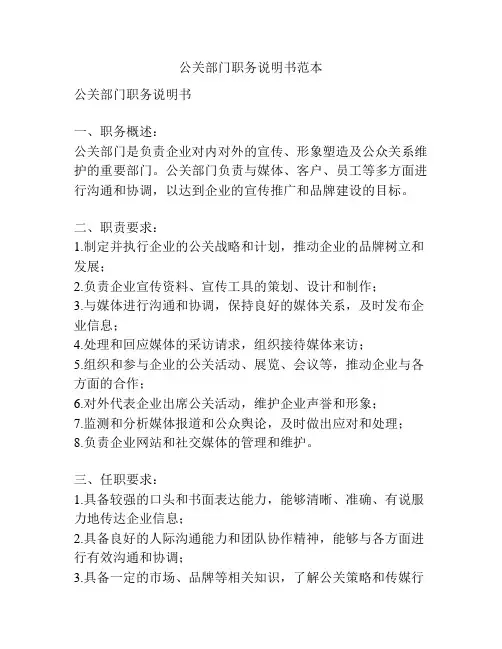 公关部门职务说明书范本

公关部门职务说明书

一、职务概述：
公关部门是负责企业对内对外的宣传、形象塑造及公众关系维护的重要部门。公关部门负责与媒体、客户、员工等多方面进行沟通和协调，以达到企业的宣传推广和品牌建设的目标。

二、职责要求：
1.制定并执行企业的公关战略和计划，推动企业的品牌树立和发展；
2.负责企业宣传资料、宣传工具的策划、设计和制作；
3.与媒体进行沟通和协调，保持良好的媒体关系，及时发布企业信息；
4.处理和回应媒体的采访请求，组织接待媒体来访；
5.组织和参与企业的公关活动、展览、会议等，推动企业与各方面的合作；
6.对外代表企业出席公关活动，维护企业声誉和形象；
7.监测和分析媒体报道和公众舆论，及时做出应对和处理；
8.负责企业网站和社交媒体的管理和维护。

三、任职要求：
1.具备较强的口头和书面表达能力，能够清晰、准确、有说服力地传达企业信息；
2.具备良好的人际沟通能力和团队协作精神，能够与各方面进行有效沟通和协调；
3.具备一定的市场、品牌等相关知识，了解公关策略和传媒行